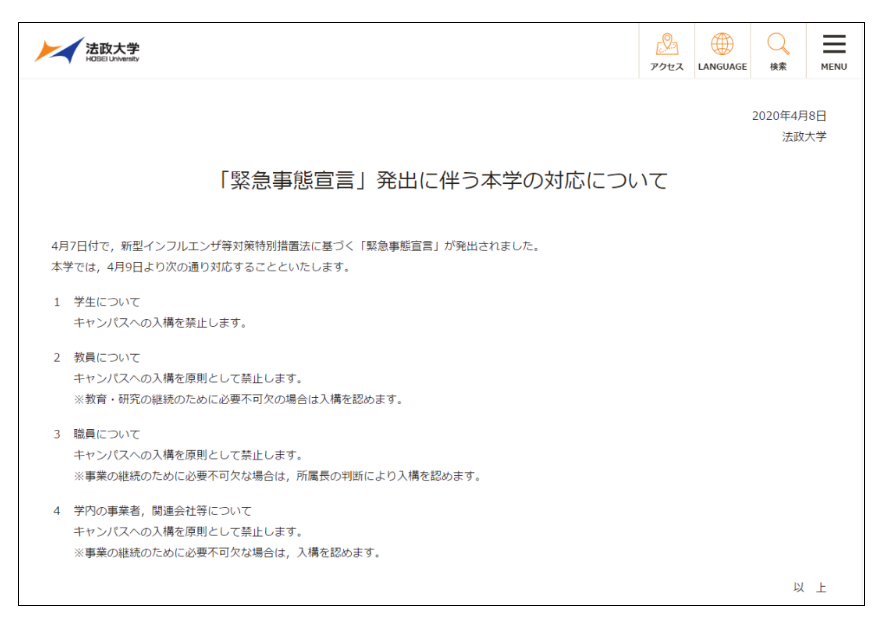 法政大学
HOSEI University

アクセス LANGUAGE 検索 MENU

2020年4月8日
法政大学

「緊急事態宣言」発出に伴う本学の対応について

4月7日付で，新型インフルエンザ等対策特別措置法に基づく「緊急事態宣言」が発出されました。
本学では，4月9日より次の通り対応することといたします。

1　学生について
キャンパスへの入構を禁止します。

2　教員について
キャンパスへの入構を原則として禁止します。
※教育・研究の継続のために必要不可欠の場合は入構を認めます。

3　職員について
キャンパスへの入構を原則として禁止します。
※事業の継続のために必要不可欠な場合は，所属長の判断により入構を認めます。

4　学内の事業者，関連会社等について
キャンパスへの入構を原則として禁止します。
※事業の継続のために必要不可欠な場合は，入構を認めます。

以　上